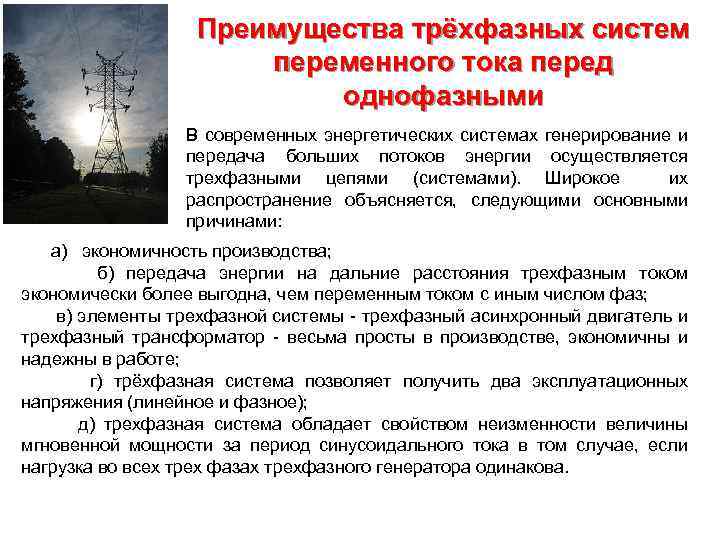 Преимущества трёхфазных систем переменного тока перед однофазными

В современных энергетических системах генерирование и передача больших потоков энергии осуществляется трехфазными цепями (системами). Широкое их распространение объясняется, следующими основными причинами:

а) экономичность производства;

б) передача энергии на дальние расстояния трехфазным током экономически более выгодна, чем переменным током с иным числом фаз;

в) элементы трехфазной системы - трехфазный асинхронный двигатель и трехфазный трансформатор - весьма просты в производстве, экономичны и надежны в работе;

г) трёхфазная система позволяет получить два эксплуатационных напряжения (линейное и фазное);

д) трехфазная система обладает свойством неизменности величины мгновенной мощности за период синусоидального тока в том случае, если нагрузка во всех трех фазах трехфазного генератора одинакова.